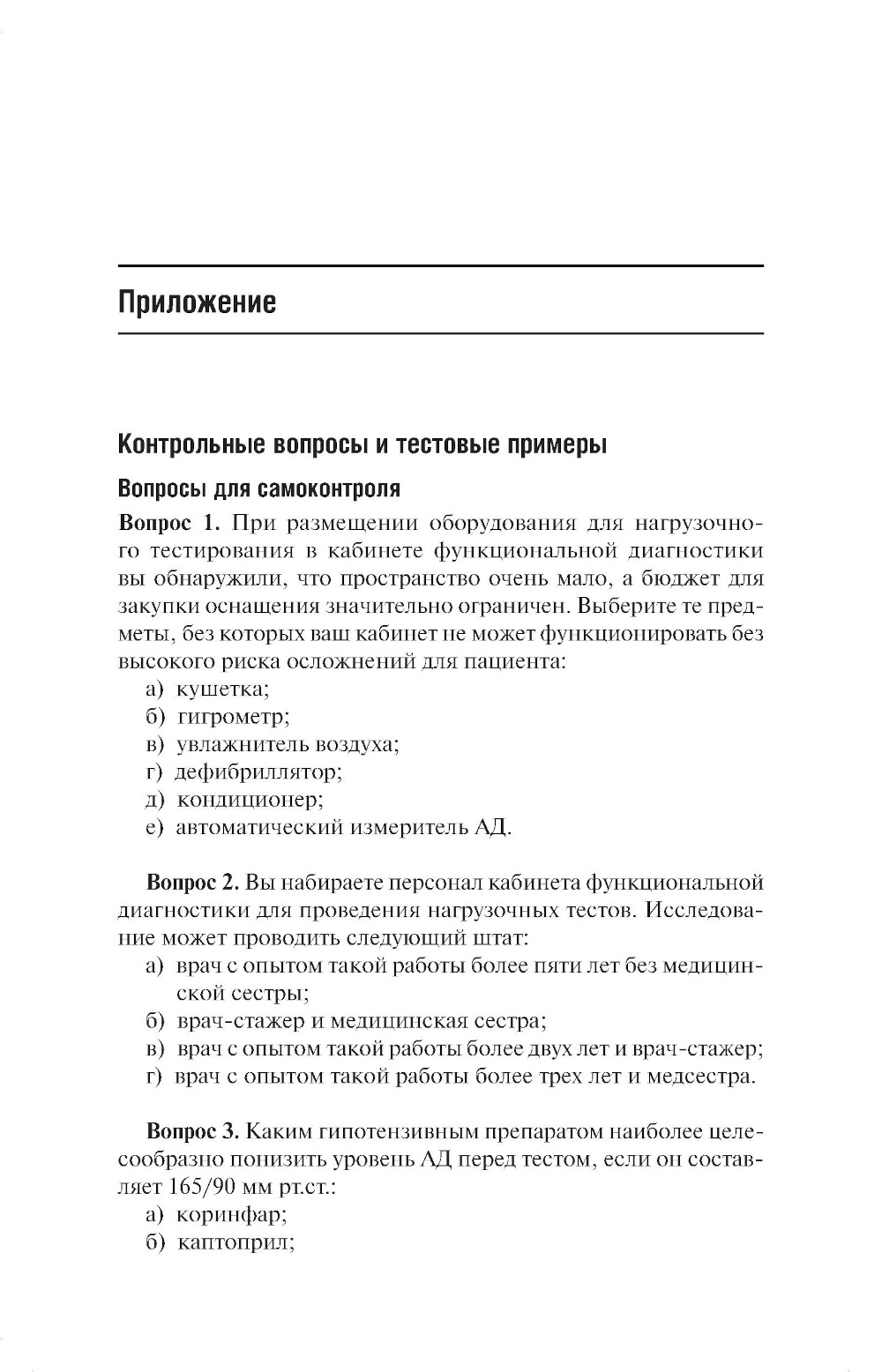 Приложение

Контрольные вопросы и тестовые примеры

Вопросы для самоконтроля

Вопрос 1. При размещении оборудования для нагрузочного тестирования в кабинете функциональной диагностики вы обнаружили, что пространство очень мало, а бюджет для закупки оснащения значительно ограничен. Выберите те предметы, без которых ваш кабинет не может функционировать без высокого риска осложнений для пациента:
а) кушетка;
б) гигрометр;
в) увлажнитель воздуха;
г) дефибриллятор;
д) кондиционер;
е) автоматический измеритель АД.

Вопрос 2. Вы набираете персонал кабинета функциональной диагностики для проведения нагрузочных тестов. Исследование может проводить следующий штат:
а) врач с опытом такой работы более пяти лет без медицинской сестры;
б) врач-стажер и медицинская сестра;
в) врач с опытом такой работы более двух лет и врач-стажер;
г) врач с опытом такой работы более трех лет и медсестра.

Вопрос 3. Каким гипотензивным препаратом наиболее целесообразно понизить уровень АД перед тестом, если он составляет 165/90 мм рт.ст.:
а) коринфар;
б) каптоприл;